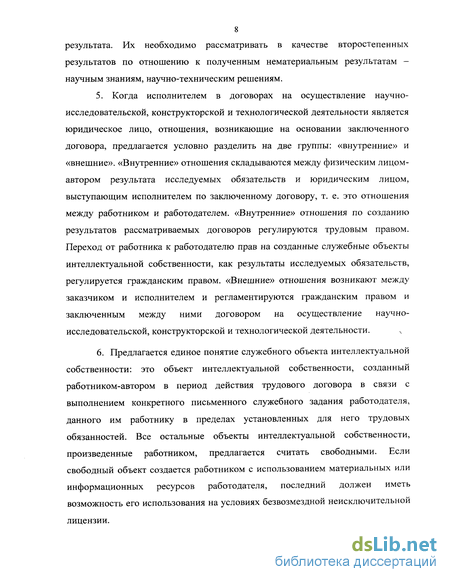 8

результата. Их необходимо рассматривать в качестве второстепенных результатов по отношению к полученным нематериальным результатам – научным знаниям, научно-техническим решениям.

5. Когда исполнителем в договорах на осуществление научно-исследовательской, конструкторской и технологической деятельности является юридическое лицо, отношения, возникающие на основании заключенного договора, предлагается условно разделить на две группы: «внутренние» и «внешние». «Внутренние» отношения складываются между физическим лицом-автором результата исследуемых обязательств и юридическим лицом, выступающим исполнителем по заключенному договору, т. е. это отношения между работником и работодателем. «Внутренние» отношения по созданию результатов рассматриваемых договоров регулируются трудовым правом. Переход от работника к работодателю прав на созданные служебные объекты интеллектуальной собственности, как результаты исследуемых обязательств, регулируется гражданским правом. «Внешние» отношения возникают между заказчиком и исполнителем и регламентируются гражданским правом и заключенным между ними договором на осуществление научно-исследовательской, конструкторской и технологической деятельности.

6. Предлагается единое понятие служебного объекта интеллектуальной собственности: это объект интеллектуальной собственности, созданный работником-автором в период действия трудового договора в связи с выполнением конкретного письменного служебного задания работодателя, данного им работнику в пределах установленных для него трудовых обязанностей. Все остальные объекты интеллектуальной собственности, произведенные работником, предлагается считать свободными. Если свободный объект создается работником с использованием материальных или информационных ресурсов работодателя, последний должен иметь возможность его использования на условиях безвозмездной неисключительной лицензии.

dsLib.net
библиотека диссертаций